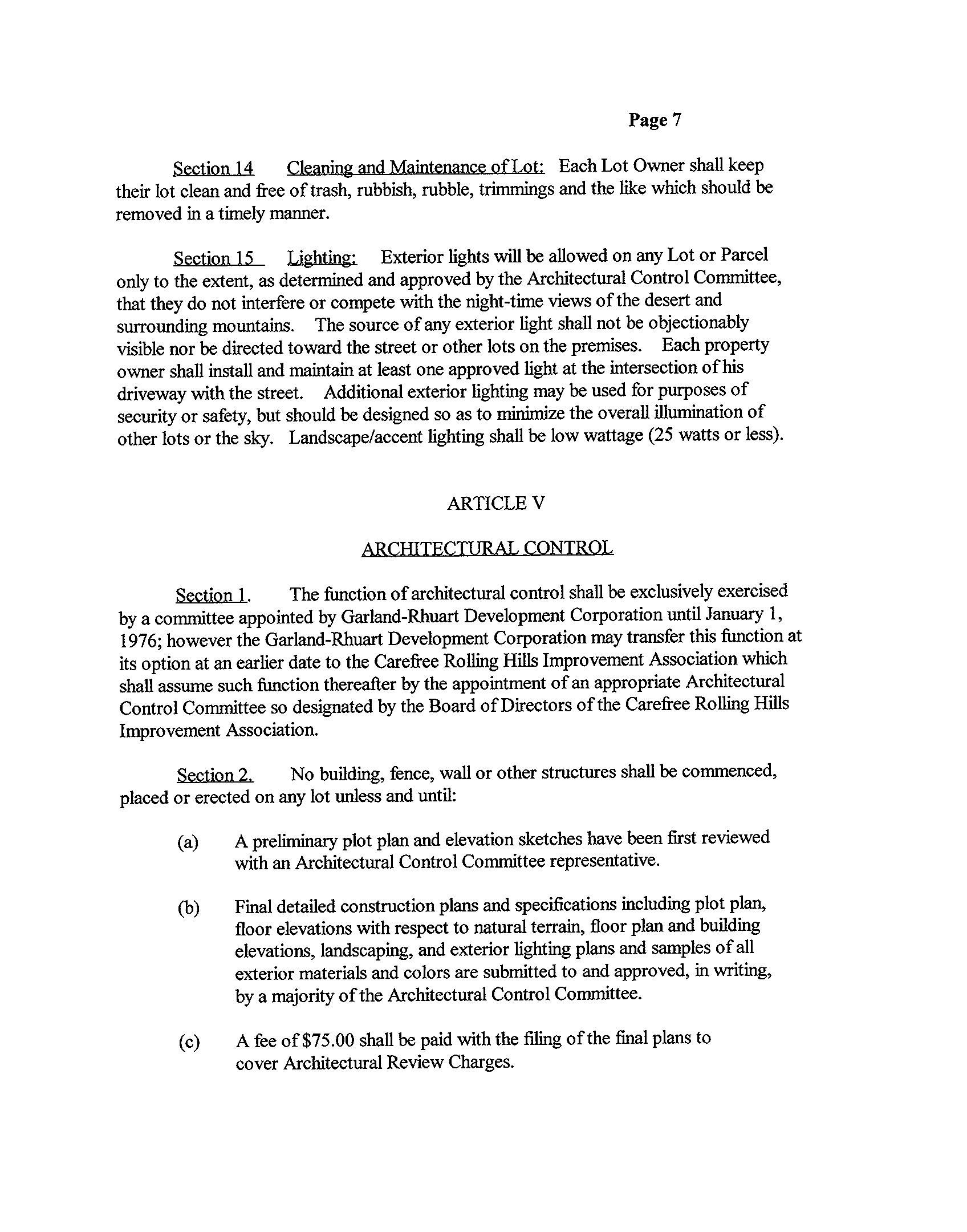 Page 7

Section 14 Cleaning and Maintenance of Lot: Each Lot Owner shall keep their lot clean and free of trash, rubbish, rubble, trimmings and the like which should be removed in a timely manner.

Section 15 Lighting: Exterior lights will be allowed on any Lot or Parcel only to the extent, as determined and approved by the Architectural Control Committee, that they do not interfere or compete with the night-time views of the desert and surrounding mountains. The source of any exterior light shall not be objectionably visible nor be directed toward the street or other lots on the premises. Each property owner shall install and maintain at least one approved light at the intersection of his driveway with the street. Additional exterior lighting may be used for purposes of security or safety, but should be designed so as to minimize the overall illumination of other lots or the sky. Landscape/accent lighting shall be low wattage (25 watts or less).

ARTICLE V

ARCHITECTURAL CONTROL

Section 1. The function of architectural control shall be exclusively exercised by a committee appointed by Garland-Rhuart Development Corporation until January 1, 1976; however the Garland-Rhuart Development Corporation may transfer this function at its option at an earlier date to the Carefree Rolling Hills Improvement Association which shall assume such function thereafter by the appointment of an appropriate Architectural Control Committee so designated by the Board of Directors of the Carefree Rolling Hills Improvement Association.

Section 2. No building, fence, wall or other structures shall be commenced, placed or erected on any lot unless and until:

(a) A preliminary plot plan and elevation sketches have been first reviewed with an Architectural Control Committee representative.

(b) Final detailed construction plans and specifications including plot plan, floor elevations with respect to natural terrain, floor plan and building elevations, landscaping, and exterior lighting plans and samples of all exterior materials and colors are submitted to and approved, in writing, by a majority of the Architectural Control Committee.

(c) A fee of \$75.00 shall be paid with the filing of the final plans to cover Architectural Review Charges.